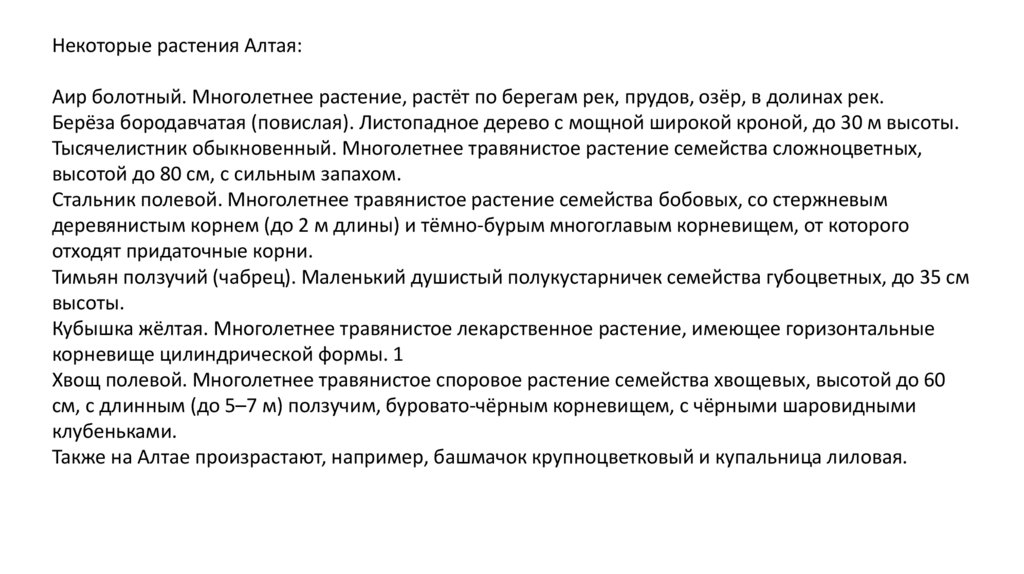 Некоторые растения Алтая:

Аир болотный. Многолетнее растение, растёт по берегам рек, прудов, озёр, в долинах рек.
Берёза бородавчатая (повислая). Листопадное дерево с мощной широкой кроной, до 30 м высоты.
Тысячелистник обыкновенный. Многолетнее травянистое растение семейства сложноцветных, высотой до 80 см, с сильным запахом.
Стальник полевой. Многолетнее травянистое растение семейства бобовых, со стержневым деревянистым корнем (до 2 м длины) и тёмно-бурым многоглавым корневищем, от которого отходят придаточные корни.
Тимьян ползучий (чабрец). Маленький душистый полукустарничек семейства губоцветных, до 35 см высоты.
Кубышка жёлтая. Многолетнее травянистое лекарственное растение, имеющее горизонтальные корневище цилиндрической формы. 1
Хвощ полевой. Многолетнее травянистое споровое растение семейства хвощевых, высотой до 60 см, с длинным (до 5–7 м) ползучим, буровато-чёрным корневищем, с чёрными шаровидными клубеньками.
Также на Алтае произрастают, например, башмачок крупноцветковый и купальница лиловая.